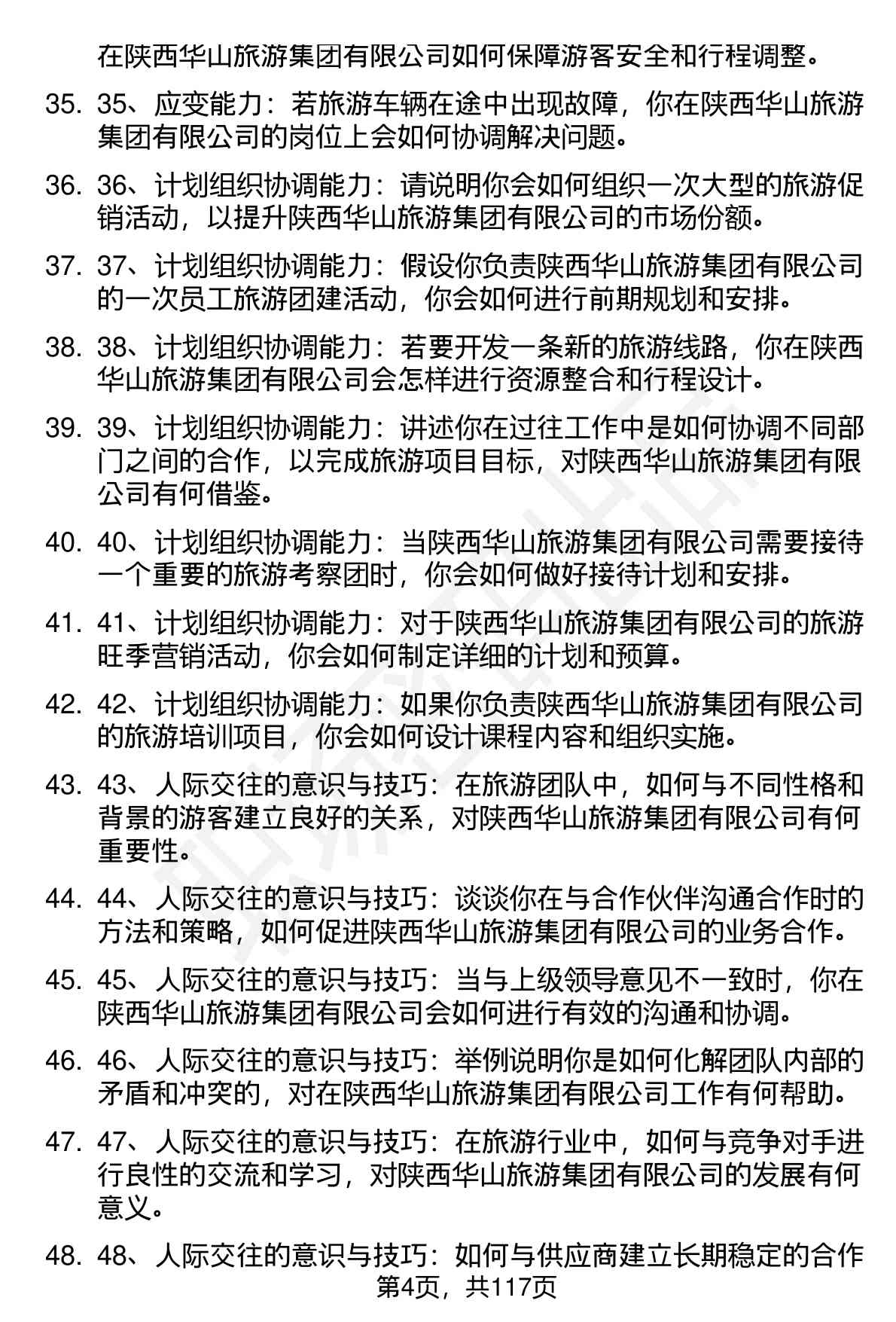 在陕西华山旅游集团有限公司如何保障游客安全和行程调整。

35. 35、应变能力：若旅游车辆在途中出现故障，你在陕西华山旅游集团有限公司的岗位上会如何协调解决问题。

36. 36、计划组织协调能力：请说明你会如何组织一次大型的旅游促销活动，以提升陕西华山旅游集团有限公司的市场份额。

37. 37、计划组织协调能力：假设你负责陕西华山旅游集团有限公司的一次员工旅游团建活动，你会如何进行前期规划和安排。

38. 38、计划组织协调能力：若要开发一条新的旅游线路，你在陕西华山旅游集团有限公司会怎样进行资源整合和行程设计。

39. 39、计划组织协调能力：讲述你在过往工作中是如何协调不同部门之间的合作，以完成旅游项目目标，对陕西华山旅游集团有限公司有何借鉴。

40. 40、计划组织协调能力：当陕西华山旅游集团有限公司需要接待一个重要的旅游考察团时，你会如何做好接待计划和安排。

41. 41、计划组织协调能力：对于陕西华山旅游集团有限公司的旅游旺季营销活动，你会如何制定详细的计划和预算。

42. 42、计划组织协调能力：如果你负责陕西华山旅游集团有限公司的旅游培训项目，你会如何设计课程内容和组织实施。

43. 43、人际交往的意识与技巧：在旅游团队中，如何与不同性格和背景的游客建立良好的关系，对陕西华山旅游集团有限公司有何重要性。

44. 44、人际交往的意识与技巧：谈谈你在与合作伙伴沟通合作时的方法和策略，如何促进陕西华山旅游集团有限公司的业务合作。

45. 45、人际交往的意识与技巧：当与上级领导意见不一致时，你在陕西华山旅游集团有限公司会如何进行有效的沟通和协调。

46. 46、人际交往的意识与技巧：举例说明你是如何化解团队内部的矛盾和冲突的，对在陕西华山旅游集团有限公司工作有何帮助。

47. 47、人际交往的意识与技巧：在旅游行业中，如何与竞争对手进行良性的交流和学习，对陕西华山旅游集团有限公司的发展有何意义。

48. 48、人际交往的意识与技巧：如何与供应商建立长期稳定的合作

第4页，共117页